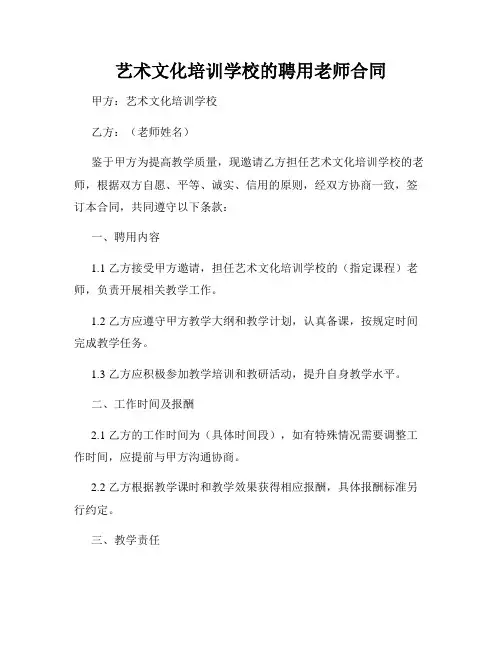 艺术文化培训学校的聘用老师合同

甲方：艺术文化培训学校

乙方：（老师姓名）

鉴于甲方为提高教学质量，现邀请乙方担任艺术文化培训学校的老师，根据双方自愿、平等、诚实、信用的原则，经双方协商一致，签订本合同，共同遵守以下条款：

一、聘用内容

1.1 乙方接受甲方邀请，担任艺术文化培训学校的（指定课程）老师，负责开展相关教学工作。

1.2 乙方应遵守甲方教学大纲和教学计划，认真备课，按规定时间完成教学任务。

1.3 乙方应积极参加教学培训和教研活动，提升自身教学水平。

二、工作时间及报酬

2.1 乙方的工作时间为（具体时间段），如有特殊情况需要调整工作时间，应提前与甲方沟通协商。

2.2 乙方根据教学课时和教学效果获得相应报酬，具体报酬标准另行约定。

三、教学责任